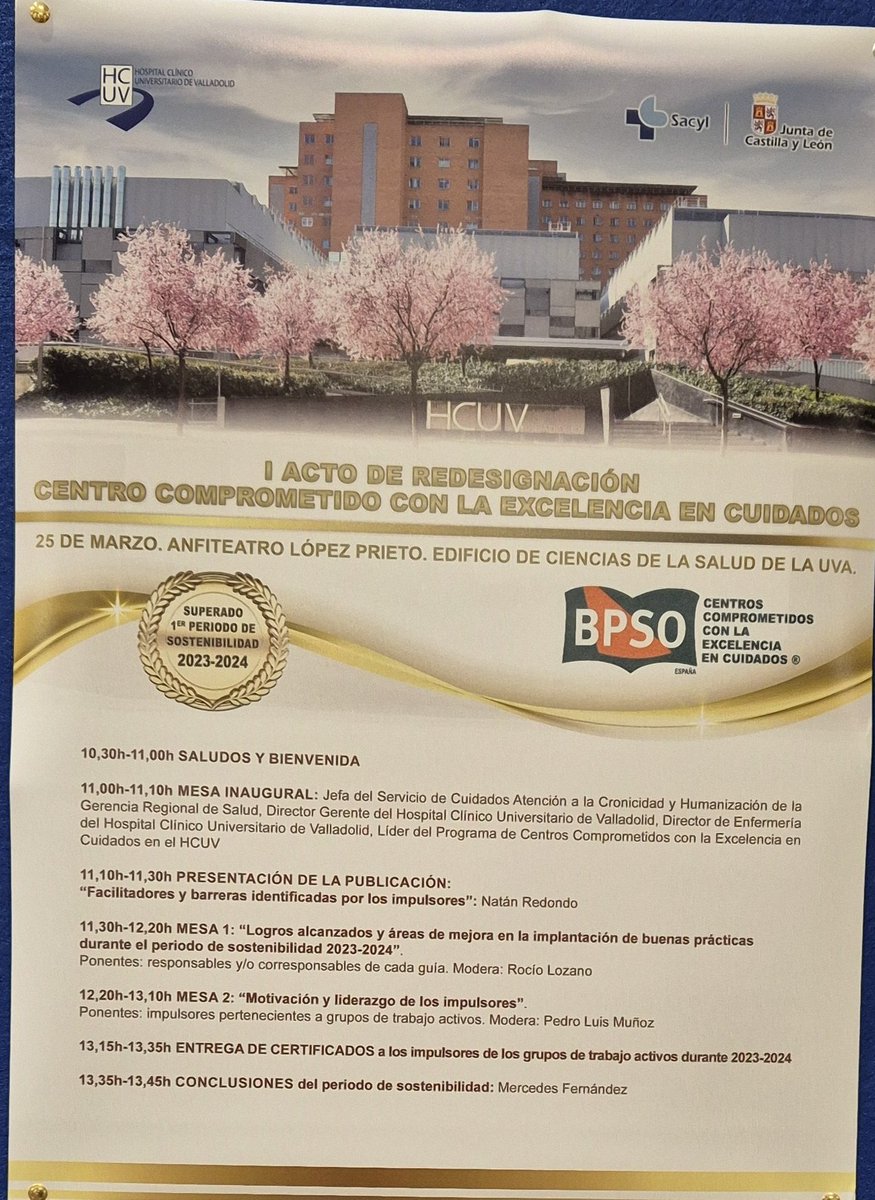 HCUV
HOSPITAL CLÍNICO UNIVERSITARIO DE VALLADOLID

Sacyl

Junta de Castilla y León

HCUV

I ACTO DE REDESIGNACIÓN
CENTRO COMPROMETIDO CON LA EXCELENCIA EN CUIDADOS

25 DE MARZO. ANFITEATRO LÓPEZ PRIETO. EDIFICIO DE CIENCIAS DE LA SALUD DE LA UVA.

SUPERADO
1ER PERIODO DE
SOSTENIBILIDAD
2023-2024

BPSO
ESPAÑA

CENTROS
COMPROMETIDOS
CON LA
EXCELENCIA
EN CUIDADOS ®

10,30h-11,00h SALUDOS Y BIENVENIDA

11,00h-11,10h MESA INAUGURAL: Jefa del Servicio de Cuidados Atención a la Cronicidad y Humanización de la Gerencia Regional de Salud, Director Gerente del Hospital Clínico Universitario de Valladolid, Director de Enfermería del Hospital Clínico Universitario de Valladolid, Líder del Programa de Centros Comprometidos con la Excelencia en Cuidados en el HCUV

11,10h-11,30h PRESENTACIÓN DE LA PUBLICACIÓN:
"Facilitadores y barreras identificadas por los impulsores": Natán Redondo

11,30h-12,20h MESA 1: "Logros alcanzados y áreas de mejora en la implantación de buenas prácticas durante el periodo de sostenibilidad 2023-2024".
Ponentes: responsables y/o corresponsables de cada guía. Modera: Rocío Lozano

12,20h-13,10h MESA 2: "Motivación y liderazgo de los impulsores".
Ponentes: impulsores pertenecientes a grupos de trabajo activos. Modera: Pedro Luis Muñoz

13,15h-13,35h ENTREGA DE CERTIFICADOS a los impulsores de los grupos de trabajo activos durante 2023-2024

13,35h-13,45h CONCLUSIONES del periodo de sostenibilidad: Mercedes Fernández